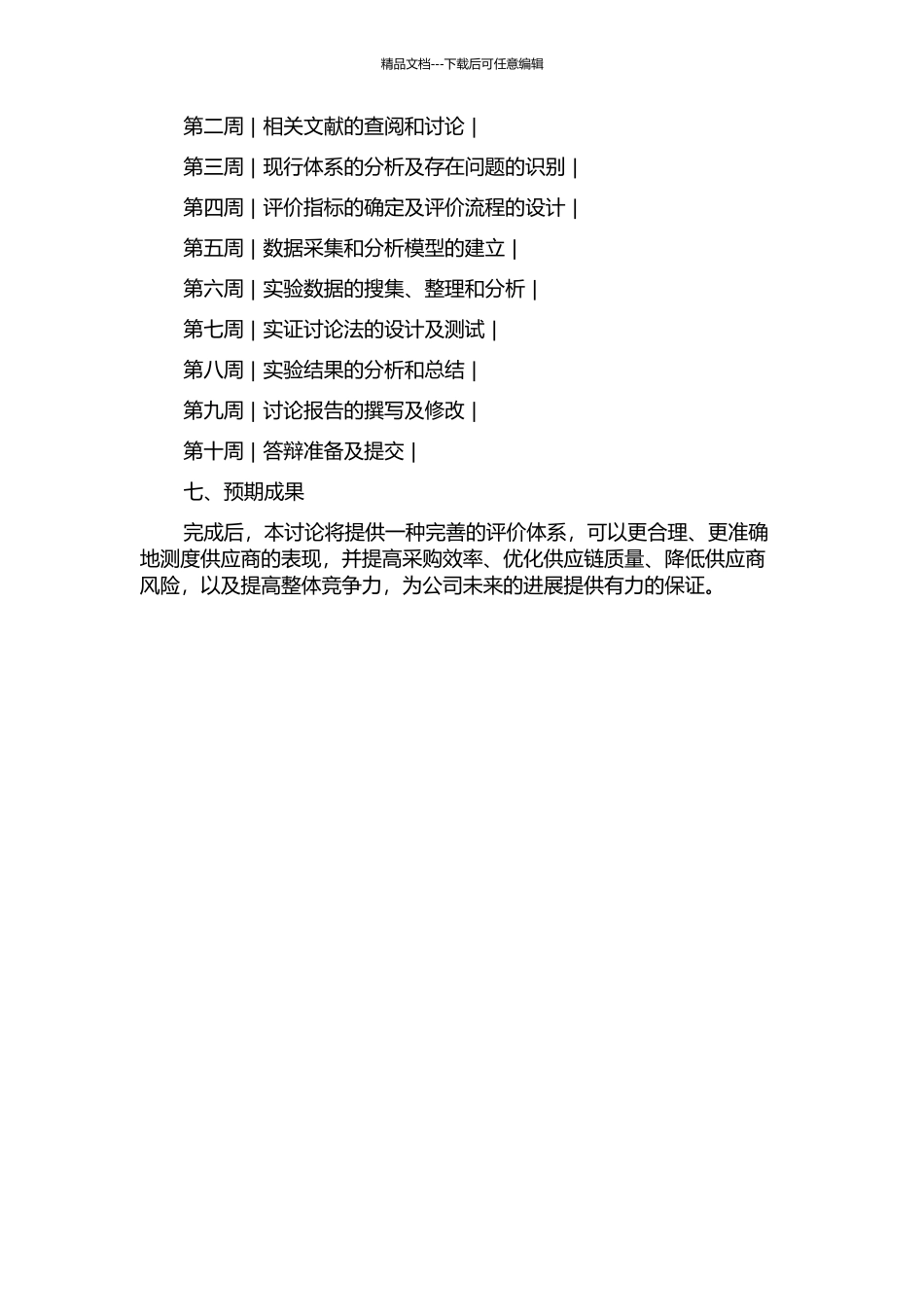 精品文档---下载后可任意编辑

第二周 | 相关文献的查阅和讨论 |

第三周 | 现行体系的分析及存在问题的识别 |

第四周 | 评价指标的确定及评价流程的设计 |

第五周 | 数据采集和分析模型的建立 |

第六周 | 实验数据的搜集、整理和分析 |

第七周 | 实证讨论法的设计及测试 |

第八周 | 实验结果的分析和总结 |

第九周 | 讨论报告的撰写及修改 |

第十周 | 答辩准备及提交 |

七、预期成果

完成后，本讨论将提供一种完善的评价体系，可以更合理、更准确地测度供应商的表现，并提高采购效率、优化供应链质量、降低供应商风险，以及提高整体竞争力，为公司未来的进展提供有力的保证。